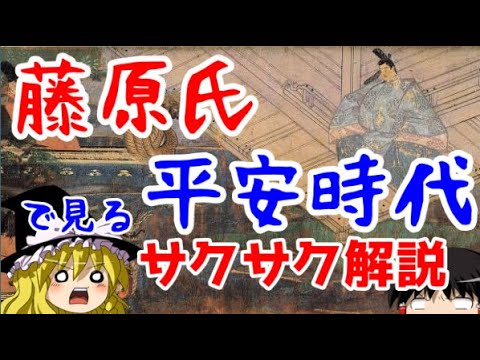 藤原氏

で見る 平安時代

サクサク解説